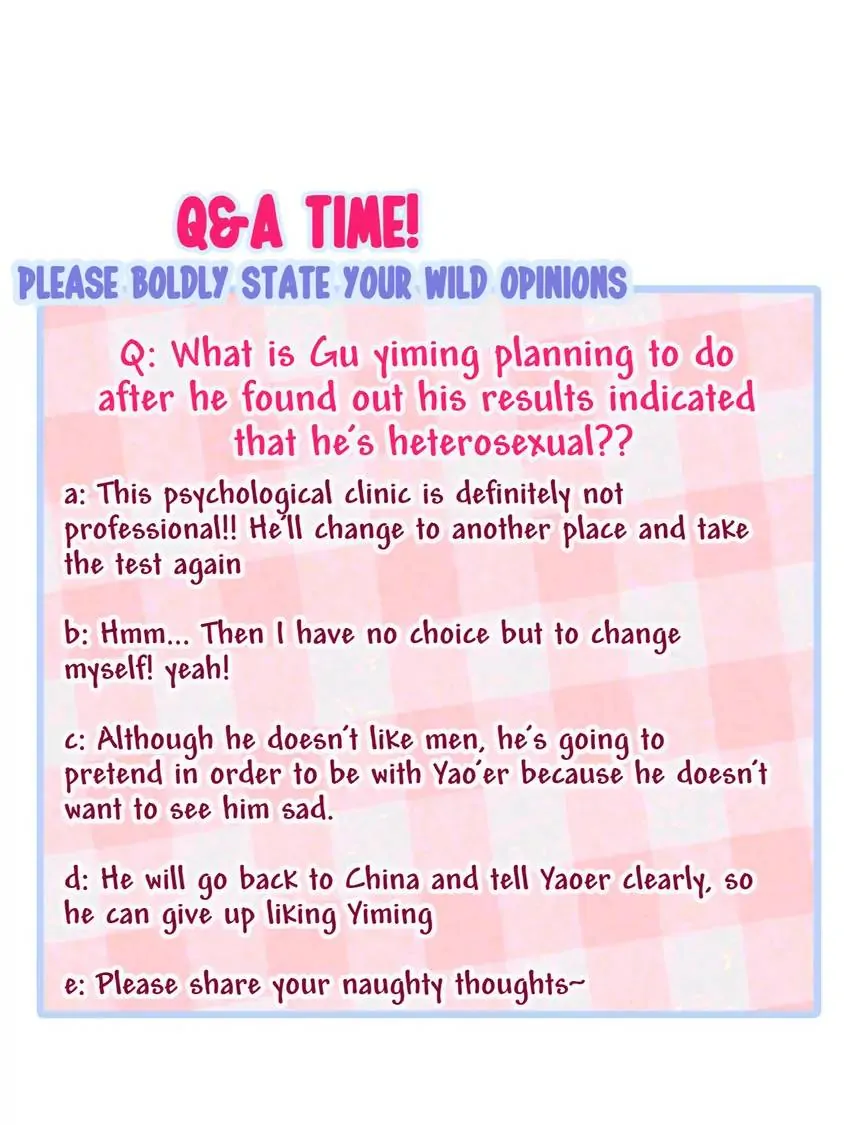 Q&A TIME!

PLEASE BOLDLY STATE YOUR WILD OPINIONS

Q: What is Gu yiming planning to do after he found out his results indicated that he's heterosexual??

a: This psychological clinic is definitely not professional!! He'll change to another place and take the test again

b: Hmm... Then I have no choice but to change myself! yeah!

c: Although he doesn't like men, he's going to pretend in order to be with Yao'er because he doesn't want to see him sad.

d: He will go back to China and tell Yaoer clearly, so he can give up liking Yiming

e: Please share your naughty thoughts~